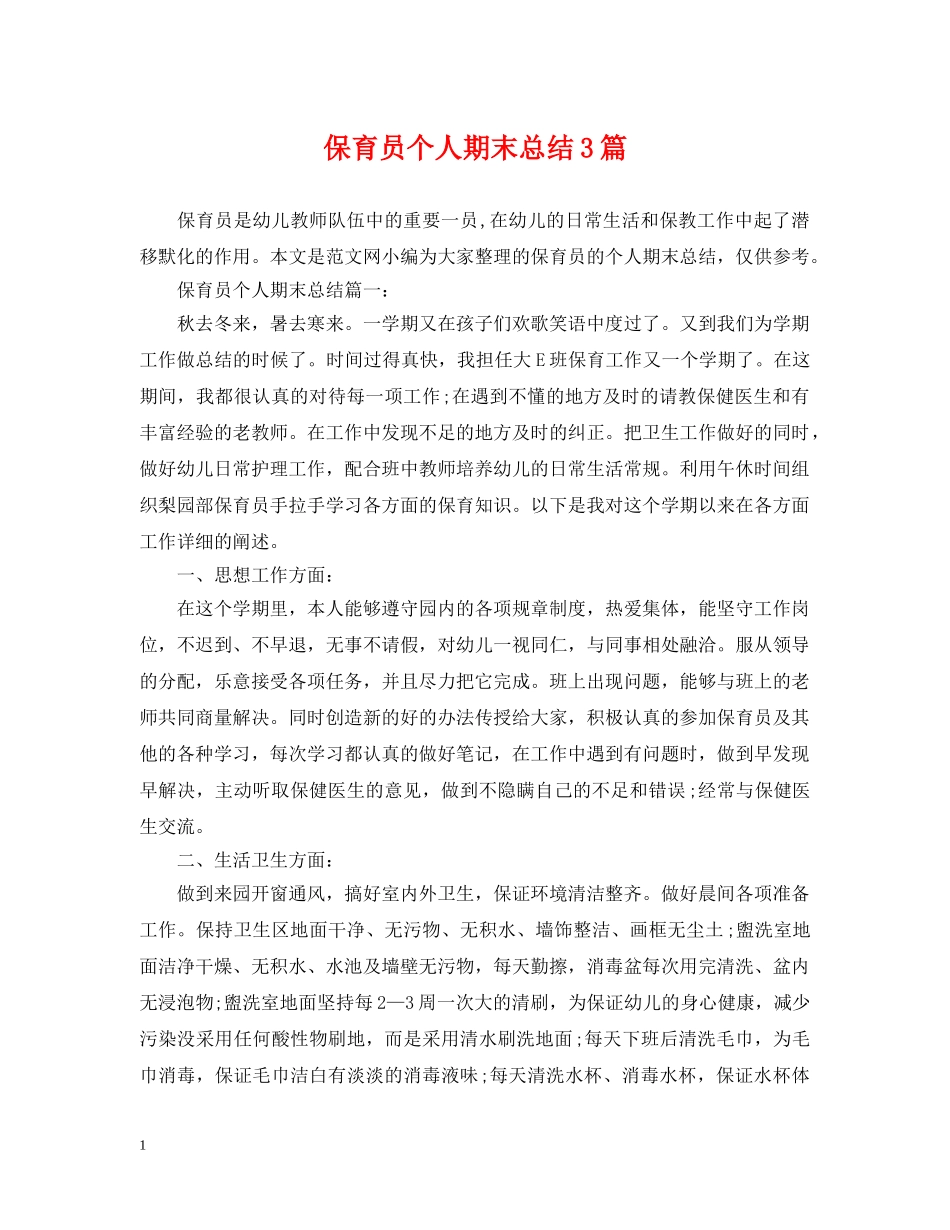 保育员个人期末总结3篇

保育员是幼儿教师队伍中的重要一员,在幼儿的日常生活和保教工作中起了潜移默化的作用。本文是范文网小编为大家整理的保育员的个人期末总结，仅供参考。

保育员个人期末总结篇一：

秋去冬来，暑去寒来。一学期又在孩子们欢歌笑语中度过了。又到我们为学期工作做总结的时候了。时间过得真快，我担任大E班保育工作又一个学期了。在这期间，我都很认真的对待每一项工作;在遇到不懂的地方及时的请教保健医生和有丰富经验的老教师。在工作中发现不足的地方及时的纠正。把卫生工作做好的同时，做好幼儿日常护理工作，配合班中教师培养幼儿的日常生活常规。利用午休时间组织梨园部保育员手拉手学习各方面的保育知识。以下是我对这个学期以来在各方面工作详细的阐述。

一、思想工作方面：

在这个学期里，本人能够遵守园内的各项规章制度，热爱集体，能坚守工作岗位，不迟到、不早退，无事不请假，对幼儿一视同仁，与同事相处融洽。服从领导的分配，乐意接受各项任务，并且尽力把它完成。班上出现问题，能够与班上的老师共同商量解决。同时创造新的好的办法传授给大家，积极认真的参加保育员及其他的各种学习，每次学习都认真的做好笔记，在工作中遇到有问题时，做到早发现早解决，主动听取保健医生的意见，做到不隐瞒自己的不足和错误;经常与保健医生交流。

二、生活卫生方面：

做到来园开窗通风，搞好室内外卫生，保证环境清洁整齐。做好晨间各项准备工作。保持卫生区地面干净、无污物、无积水、墙饰整洁、画框无尘土;盥洗室地面洁净干燥、无积水、水池及墙壁无污物，每天勤擦，消毒盆每次用完清洗、盆内无浸泡物;盥洗室地面坚持每2—3周一次大的清刷，为保证幼儿的身心健康，减少污染没采用任何酸性物刷地，而是采用清水刷洗地面;每天下班后清洗毛巾，为毛巾消毒，保证毛巾洁白有淡淡的消毒液味;每天清洗水杯、消毒水杯，保证水杯体

1